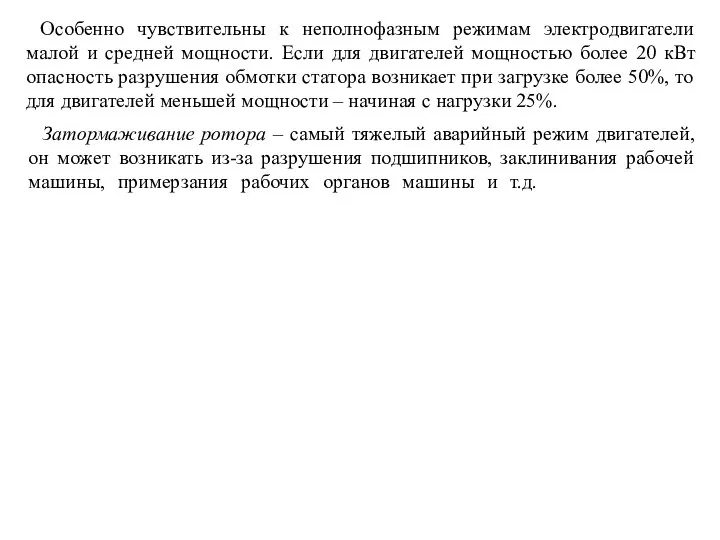 Особенно чувствительны к неполнофазным режимам электродвигатели малой и средней мощности. Если для двигателей мощностью более 20 кВт опасность разрушения обмотки статора возникает при загрузке более 50%, то для двигателей меньшей мощности – начиная с нагрузки 25%.

Затормаживание ротора – самый тяжелый аварийный режим двигателей, он может возникать из-за разрушения подшипников, заклинивания рабочей машины, примерзания рабочих органов машины и т.д.